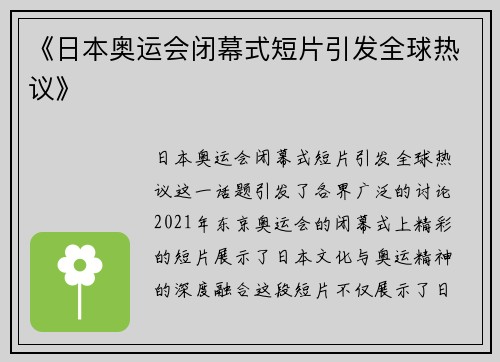 《日本奥运会闭幕式短片引发全球热议》

日本奥运会闭幕式短片引发全球热议这一话题引发了各界广泛的讨论2021年东京奥运会的闭幕式上精彩的短片展示了日本文化与奥运精神的深度融合这段短片不仅展示了日